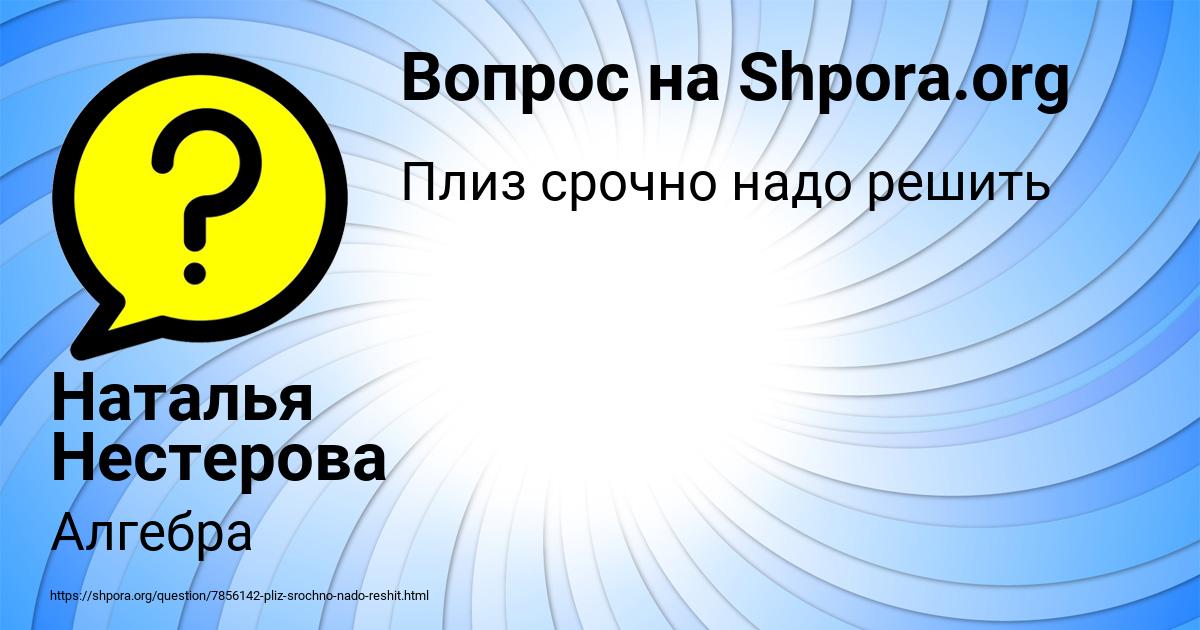 Вопрос на Shpora.org

Плиз срочно надо решить

?

Наталья Нестерова

Алгебра

https://shpora.org/question/7856142-pliz-srochno-nado-reshit.html